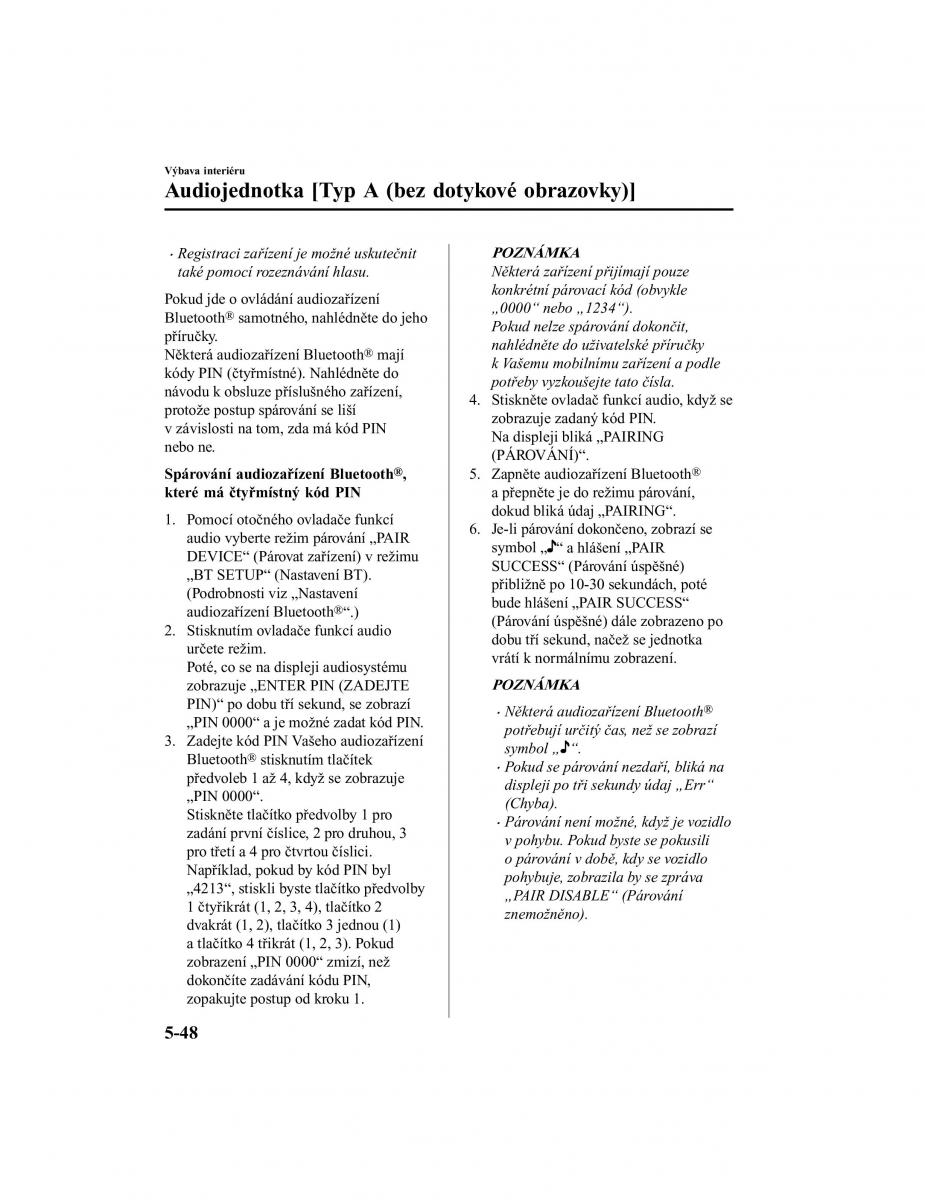 Výbava interiéru
Audiojednotka [Typ A (bez dotykové obrazovky)]

· Registraci zařízení je možné uskutečnit také pomocí rozeznávání hlasu.

Pokud jde o ovládání audiozařízení Bluetooth® samotného, nahlédněte do jeho příručky.
Některá audiozařízení Bluetooth® mají kódy PIN (čtyřmístné). Nahlédněte do návodu k obsluze příslušného zařízení, protože postup spárování se liší v závislosti na tom, zda má kód PIN nebo ne.

Spárování audiozařízení Bluetooth®, které má čtyřmístný kód PIN

1. Pomocí otočného ovladače funkcí audio vyberte režim párování „PAIR DEVICE“ (Párovat zařízení) v režimu „BT SETUP“ (Nastavení BT). (Podrobnosti viz „Nastavení audiozařízení Bluetooth®“.)
2. Stisknutím ovladače funkcí audio určete režim.
Poté, co se na displeji audiosystému zobrazuje „ENTER PIN (ZADEJTE PIN)“ po dobu tří sekund, se zobrazí „PIN 0000“ a je možné zadat kód PIN.
3. Zadejte kód PIN Vašeho audiozařízení Bluetooth® stisknutím tlačítek předvoleb 1 až 4, když se zobrazuje „PIN 0000“.
Stiskněte tlačítko předvolby 1 pro zadání první číslice, 2 pro druhou, 3 pro třetí a 4 pro čtvrtou číslici.
Například, pokud by kód PIN byl „4213“, stiskli byste tlačítko předvolby 1 čtyřikrát (1, 2, 3, 4), tlačítko 2 dvakrát (1, 2), tlačítko 3 jednou (1) a tlačítko 4 třikrát (1, 2, 3). Pokud zobrazení „PIN 0000“ zmizí, než dokončíte zadávání kódu PIN, zopakujte postup od kroku 1.

POZNÁMKA
Některá zařízení přijímají pouze konkrétní párovací kód (obvykle „0000“ nebo „1234“).
Pokud nelze spárování dokončit, nahlédněte do uživatelské příručky k Vašemu mobilnímu zařízení a podle potřeby vyzkoušejte tato čísla.

4. Stiskněte ovladač funkcí audio, když se zobrazuje zadaný kód PIN.
Na displeji bliká „PAIRING (PÁROVÁNÍ)“.
5. Zapněte audiozařízení Bluetooth® a přepněte je do režimu párování, dokud bliká údaj „PAIRING“.
6. Je-li párování dokončeno, zobrazí se symbol „♪“ a hlášení „PAIR SUCCESS“ (Párování úspěšné) přibližně po 10-30 sekundách, poté bude hlášení „PAIR SUCCESS“ (Párování úspěšné) dále zobrazeno po dobu tří sekund, načež se jednotka vrátí k normálnímu zobrazení.

POZNÁMKA
· Některá audiozařízení Bluetooth® potřebují určitý čas, než se zobrazí symbol „♪“.
· Pokud se párování nezdaří, bliká na displeji po tři sekundy údaj „Err“ (Chyba).
· Párování není možné, když je vozidlo v pohybu. Pokud byste se pokusili o párování v době, kdy se vozidlo pohybuje, zobrazila by se zpráva „PAIR DISABLE“ (Párování znemožněno).

5-48